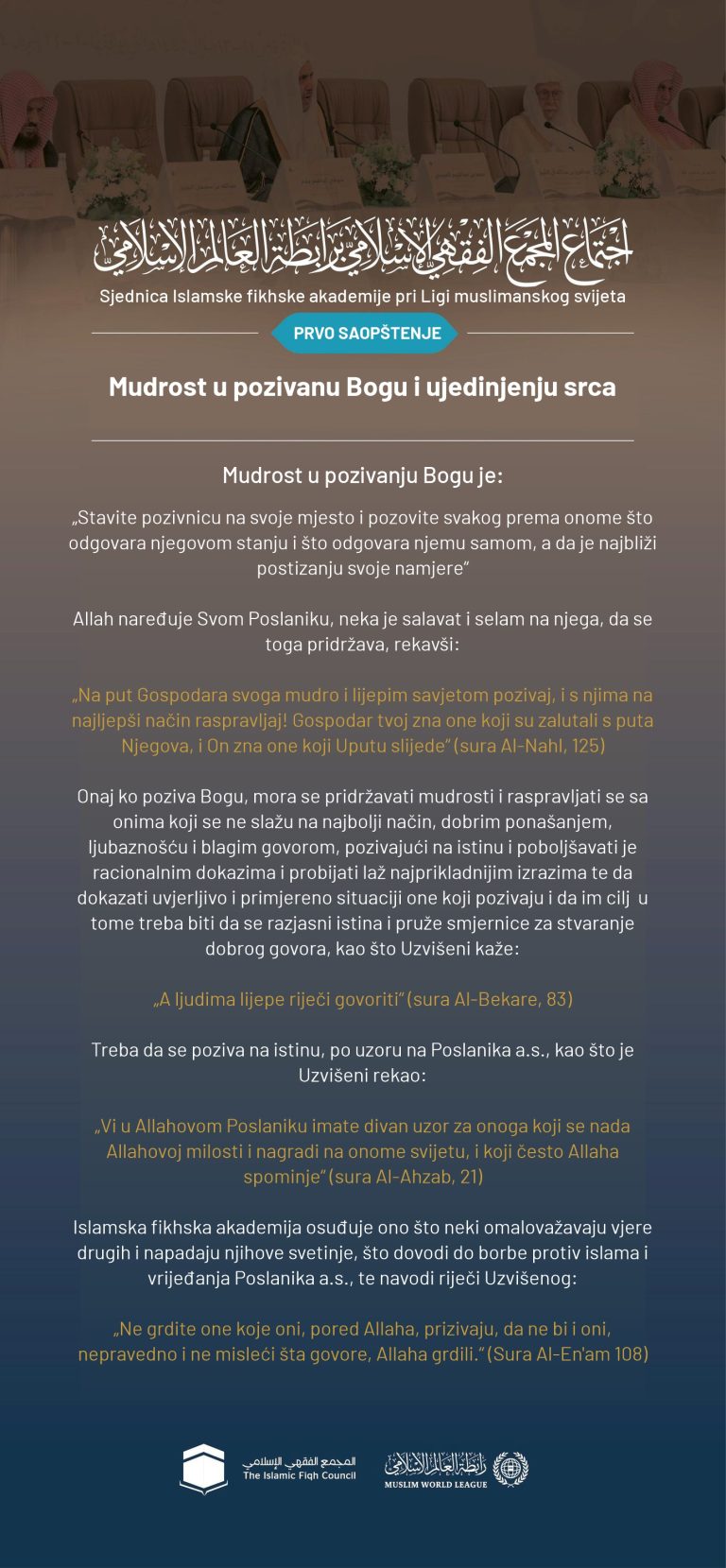 اجتماع المجمع الفقهي الإسلامي برابطة العالم الإسلامي

Sjednica Islamske fikhske akademije pri Ligi muslimanskog svijeta

PRVO SAOPŠTENJE

Mudrost u pozivanu Bogu i ujedinjenju srca

Mudrost u pozivanju Bogu je:

„Stavite pozivnicu na svoje mjesto i pozovite svakog prema onome što odgovara njegovom stanju i što odgovara njemu samom, a da je najbliži postizanju svoje namjere"

Allah naređuje Svom Poslaniku, neka je salavat i selam na njega, da se toga pridržava, rekavši:

„Na put Gospodara svoga mudro i lijepim savjetom pozivaj, i s njima na najljepši način raspravljaj! Gospodar tvoj zna one koji su zalutali s puta Njegova, i On zna one koji Uputu slijede" (sura Al-Nahl, 125)

Onaj ko poziva Bogu, mora se pridržavati mudrosti i raspravljati se sa onima koji se ne slažu na najbolji način, dobrim ponašanjem, ljubaznošću i blagim govorom, pozivajući na istinu i poboljšavati je racionalnim dokazima i probijati laž najprikladnijim izrazima te da dokazati uvjerljivo i primjereno situaciji one koji pozivaju i da im cilj u tome treba biti da se razjasni istina i pruže smjernice za stvaranje dobrog govora, kao što Uzvišeni kaže:

„A ljudima lijepe riječi govoriti" (sura Al-Bekare, 83)

Treba da se poziva na istinu, po uzoru na Poslanika a.s., kao što je Uzvišeni rekao:

„Vi u Allahovom Poslaniku imate divan uzor za onoga koji se nada Allahovoj milosti i nagradi na onome svijetu, i koji često Allaha spominje" (sura Al-Ahzab, 21)

Islamska fikhska akademija osuđuje ono što neki omalovažavaju vjere drugih i napadaju njihove svetinje, što dovodi do borbe protiv islama i vrijeđanja Poslanika a.s., te navodi riječi Uzvišenog:

„Ne grdite one koje oni, pored Allaha, prizivaju, da ne bi i oni, nepravedno i ne misleći šta govore, Allaha grdili." (Sura Al-En'am 108)

المجمع الفقهي الإسلامي
The Islamic Fiqh Council

رابطة العالم الإسلامي
MUSLIM WORLD LEAGUE